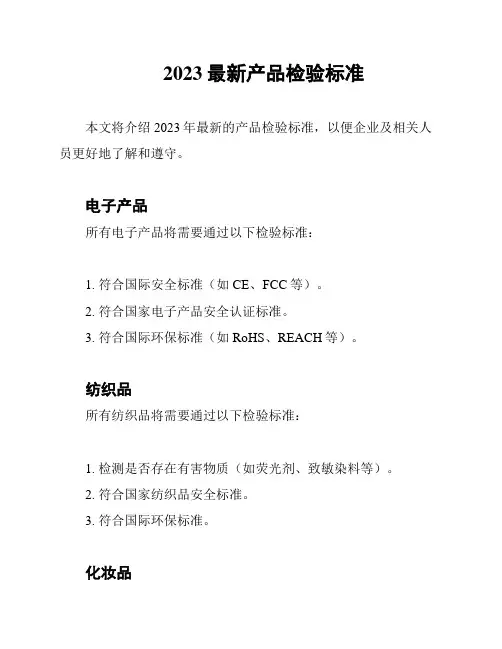 2023 最新产品检验标准

本文将介绍 2023 年最新的产品检验标准，以便企业及相关人员更好地了解和遵守。

电子产品

所有电子产品将需要通过以下检验标准：

1. 符合国际安全标准（如 CE、FCC 等）。
2. 符合国家电子产品安全认证标准。
3. 符合国际环保标准（如 RoHS、REACH 等）。

纺织品

所有纺织品将需要通过以下检验标准：

1. 检测是否存在有害物质（如荧光剂、致敏染料等）。
2. 符合国家纺织品安全标准。
3. 符合国际环保标准。

化妆品